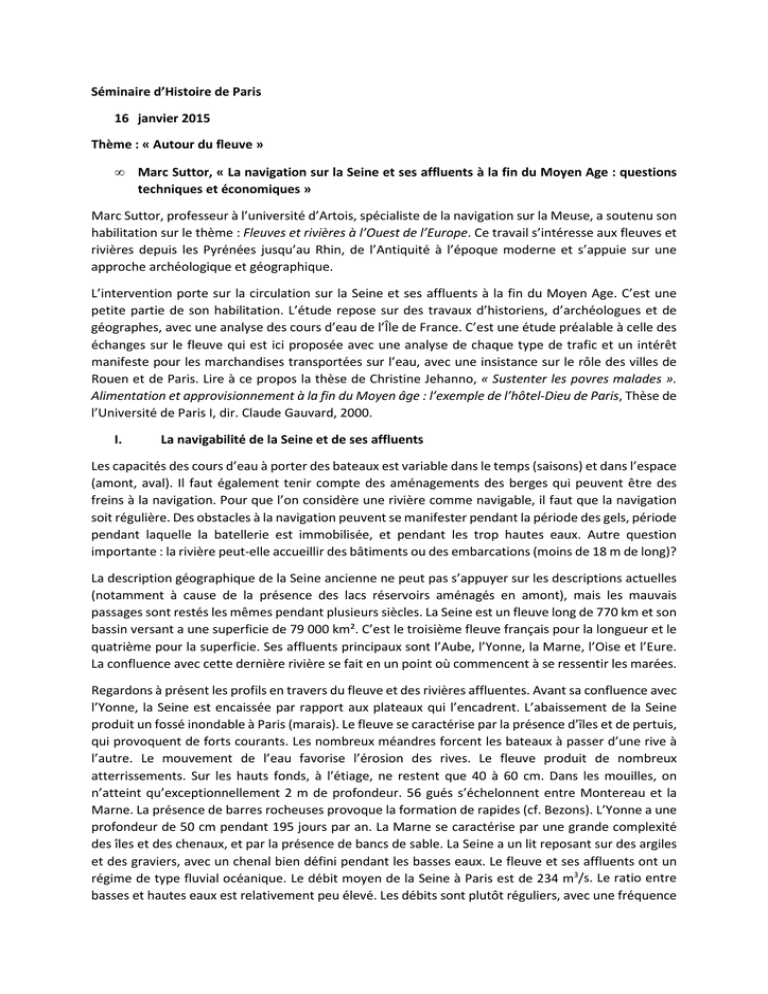 Séminaire d'Histoire de Paris

16 janvier 2015

Thème : « Autour du fleuve »

∞ Marc Suttor, « La navigation sur la Seine et ses affluents à la fin du Moyen Age : questions techniques et économiques »

Marc Suttor, professeur à l'université d'Artois, spécialiste de la navigation sur la Meuse, a soutenu son habilitation sur le thème : Fleuves et rivières à l'Ouest de l'Europe. Ce travail s'intéresse aux fleuves et rivières depuis les Pyrénées jusqu'au Rhin, de l'Antiquité à l'époque moderne et s'appuie sur une approche archéologique et géographique.

L'intervention porte sur la circulation sur la Seine et ses affluents à la fin du Moyen Age. C'est une petite partie de son habilitation. L'étude repose sur des travaux d'historiens, d'archéologues et de géographes, avec une analyse des cours d'eau de l'Île de France. C'est une étude préalable à celle des échanges sur le fleuve qui est ici proposée avec une analyse de chaque type de trafic et un intérêt manifeste pour les marchandises transportées sur l'eau, avec une insistance sur le rôle des villes de Rouen et de Paris. Lire à ce propos la thèse de Christine Jehanno, « Sustenter les povres malades ». Alimentation et approvisionnement à la fin du Moyen âge : l'exemple de l'hôtel-Dieu de Paris, Thèse de l'Université de Paris I, dir. Claude Gauvard, 2000.

I. La navigabilité de la Seine et de ses affluents

Les capacités des cours d'eau à porter des bateaux est variable dans le temps (saisons) et dans l'espace (amont, aval). Il faut également tenir compte des aménagements des berges qui peuvent être des freins à la navigation. Pour que l'on considère une rivière comme navigable, il faut que la navigation soit régulière. Des obstacles à la navigation peuvent se manifester pendant la période des gels, période pendant laquelle la batellerie est immobilisée, et pendant les trop hautes eaux. Autre question importante : la rivière peut-elle accueillir des bâtiments ou des embarcations (moins de 18 m de long)?

La description géographique de la Seine ancienne ne peut pas s'appuyer sur les descriptions actuelles (notamment à cause de la présence des lacs réservoirs aménagés en amont), mais les mauvais passages sont restés les mêmes pendant plusieurs siècles. La Seine est un fleuve long de 770 km et son bassin versant a une superficie de 79 000 km². C'est le troisième fleuve français pour la longueur et le quatrième pour la superficie. Ses affluents principaux sont l'Aube, l'Yonne, la Marne, l'Oise et l'Eure. La confluence avec cette dernière rivière se fait en un point où commencent à se ressentir les marées.

Regardons à présent les profils en travers du fleuve et des rivières affluentes. Avant sa confluence avec l'Yonne, la Seine est encaissée par rapport aux plateaux qui l'encadrent. L'abaissement de la Seine produit un fossé inondable à Paris (marais). Le fleuve se caractérise par la présence d'îles et de pertuis, qui provoquent de forts courants. Les nombreux méandres forcent les bateaux à passer d'une rive à l'autre. Le mouvement de l'eau favorise l'érosion des rives. Le fleuve produit de nombreux atterrissements. Sur les hauts fonds, à l'étiage, ne restent que 40 à 60 cm. Dans les mouilles, on n'atteint qu'exceptionnellement 2 m de profondeur. 56 gués s'échelonnent entre Montereau et la Marne. La présence de barres rocheuses provoque la formation de rapides (cf. Bezons). L'Yonne a une profondeur de 50 cm pendant 195 jours par an. La Marne se caractérise par une grande complexité des îles et des chenaux, et par la présence de bancs de sable. La Seine a un lit reposant sur des argiles et des graviers, avec un chenal bien défini pendant les basses eaux. Le fleuve et ses affluents ont un régime de type fluvial océanique. Le débit moyen de la Seine à Paris est de 234 m³/s. Le ratio entre basses et hautes eaux est relativement peu élevé. Les débits sont plutôt réguliers, avec une fréquence